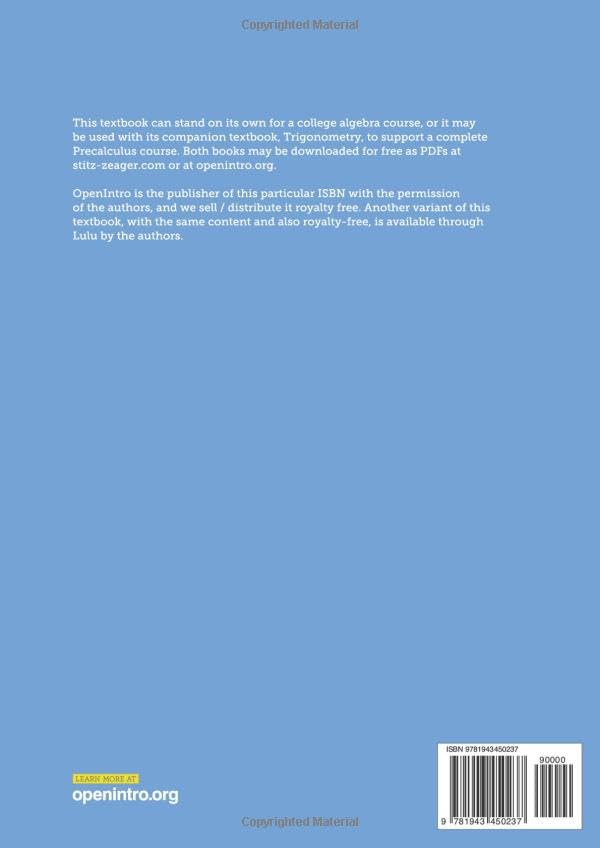 Copyrighted Material

This textbook can stand on its own for a college algebra course, or it may be used with its companion textbook, Trigonometry, to support a complete Precalculus course. Both books may be downloaded for free as PDFs at stitz-zeager.com or at openintro.org.

OpenIntro is the publisher of this particular ISBN with the permission of the authors, and we sell / distribute it royalty free. Another variant of this textbook, with the same content and also royalty-free, is available through Lulu by the authors.

LEARN MORE AT
openintro.org

ISBN 9781943450237

90000

9 781943 450237

Copyrighted Material